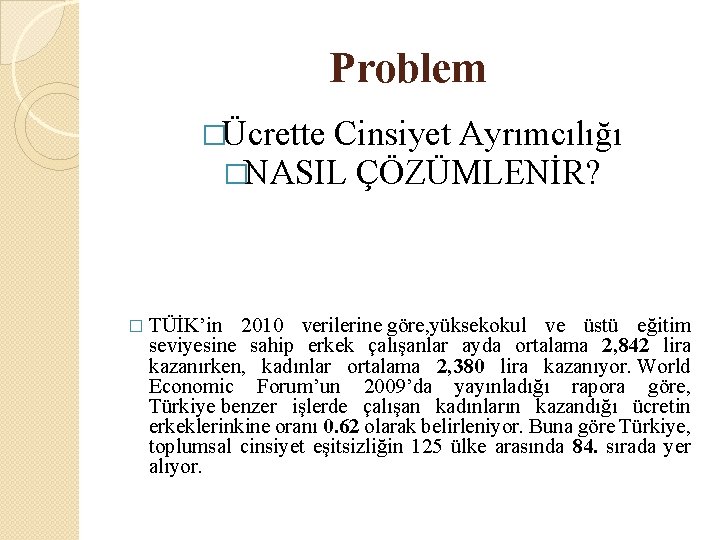 Problem

□Ücrette Cinsiyet Ayrımcılığı
□NASIL ÇÖZÜMLENİR?

□ TÜİK'in 2010 verilerine göre,yüksekokul ve üstü eğitim seviyesine sahip erkek çalışanlar ayda ortalama 2,842 lira kazanırken, kadınlar ortalama 2,380 lira kazanıyor. World Economic Forum'un 2009'da yayınladığı rapora göre, Türkiye benzer işlerde çalışan kadınların kazandığı ücretin erkeklerinkine oranı 0.62 olarak belirleniyor. Buna göre Türkiye, toplumsal cinsiyet eşitsizliğin 125 ülke arasında 84. sırada yer alıyor.